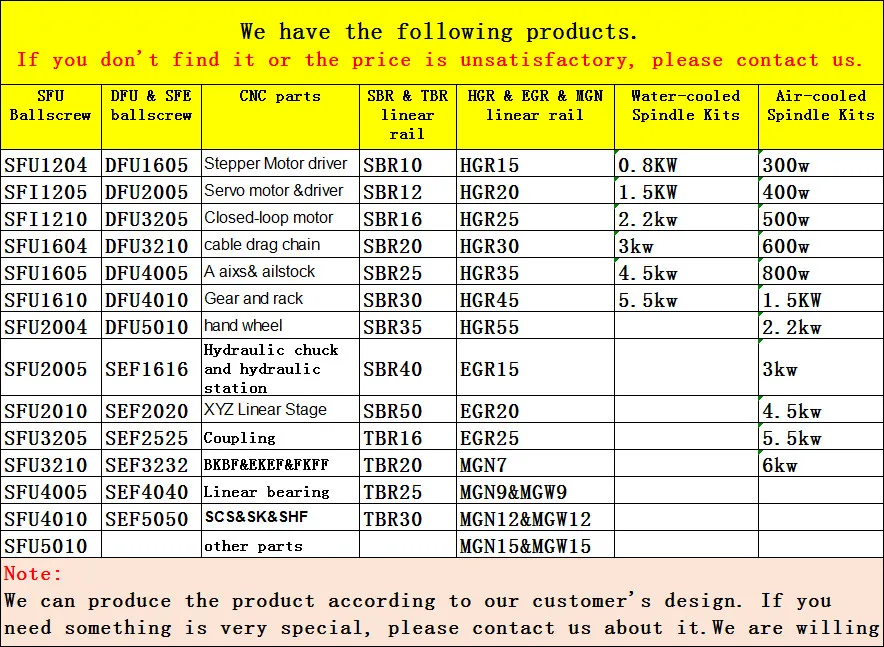 We have the following products.
If you don't find it or the price is unsatisfactory, please contact us.

| SFU Ballscrew | DFU & SFE ballscrew | CNC parts | SBR & TBR linear rail | HGR & EGR & MGN linear rail | Water-cooled Spindle Kits | Air-cooled Spindle Kits |
|---|---|---|---|---|---|---|
| SFU1204 | DFU1605 | Stepper Motor driver | SBR10 | HGR15 | 0.8KW | 300w |
| SFI1205 | DFU2005 | Servo motor &driver | SBR12 | HGR20 | 1.5KW | 400w |
| SFI1210 | DFU3205 | Closed-loop motor | SBR16 | HGR25 | 2.2kw | 500w |
| SFU1604 | DFU3210 | cable drag chain | SBR20 | HGR30 | 3kw | 600w |
| SFU1605 | DFU4005 | A aixs& ailstock | SBR25 | HGR35 | 4.5kw | 800w |
| SFU1610 | DFU4010 | Gear and rack | SBR30 | HGR45 | 5.5kw | 1.5KW |
| SFU2004 | DFU5010 | hand wheel | SBR35 | HGR55 | | 2.2kw |
| SFU2005 | SEF1616 | Hydraulic chuck and hydraulic station | SBR40 | EGR15 | | 3kw |
| SFU2010 | SEF2020 | XYZ Linear Stage | SBR50 | EGR20 | | 4.5kw |
| SFU3205 | SEF2525 | Coupling | TBR16 | EGR25 | | 5.5kw |
| SFU3210 | SEF3232 | BKBF&EKEF&FKFF | TBR20 | MGN7 | | 6kw |
| SFU4005 | SEF4040 | Linear bearing | TBR25 | MGN9&MGW9 | | |
| SFU4010 | SEF5050 | SCS&SK&SHF | TBR30 | MGN12&MGW12 | | |
| SFU5010 | | other parts | | MGN15&MGW15 | | |

Note:
We can produce the product according to our customer's design. If you need something is very special, please contact us about it.We are willing